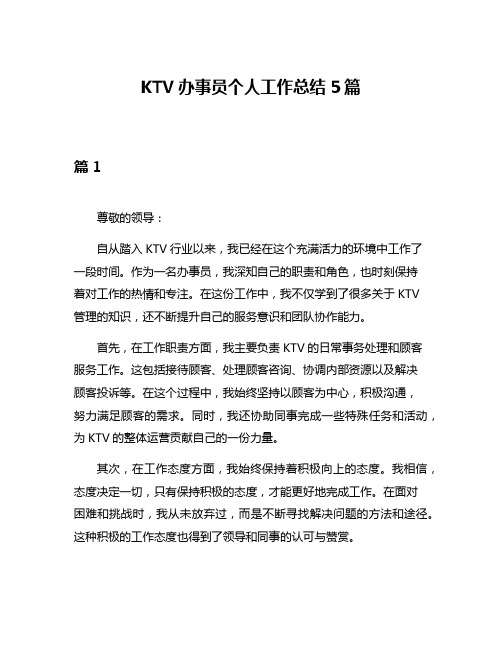 KTV 办事员个人工作总结 5 篇

篇 1

尊敬的领导：

自从踏入 KTV 行业以来，我已经在这个充满活力的环境中工作了一段时间。作为一名办事员，我深知自己的职责和角色，也时刻保持着对工作的热情和专注。在这份工作中，我不仅学到了很多关于 KTV 管理的知识，还不断提升自己的服务意识和团队协作能力。

首先，在工作职责方面，我主要负责 KTV 的日常事务处理和顾客服务工作。这包括接待顾客、处理顾客咨询、协调内部资源以及解决顾客投诉等。在这个过程中，我始终坚持以顾客为中心，积极沟通，努力满足顾客的需求。同时，我还协助同事完成一些特殊任务和活动，为 KTV 的整体运营贡献自己的一份力量。

其次，在工作态度方面，我始终保持着积极向上的态度。我相信，态度决定一切，只有保持积极的态度，才能更好地完成工作。在面对困难和挑战时，我从未放弃过，而是不断寻找解决问题的方法和途径。这种积极的工作态度也得到了领导和同事的认可与赞赏。